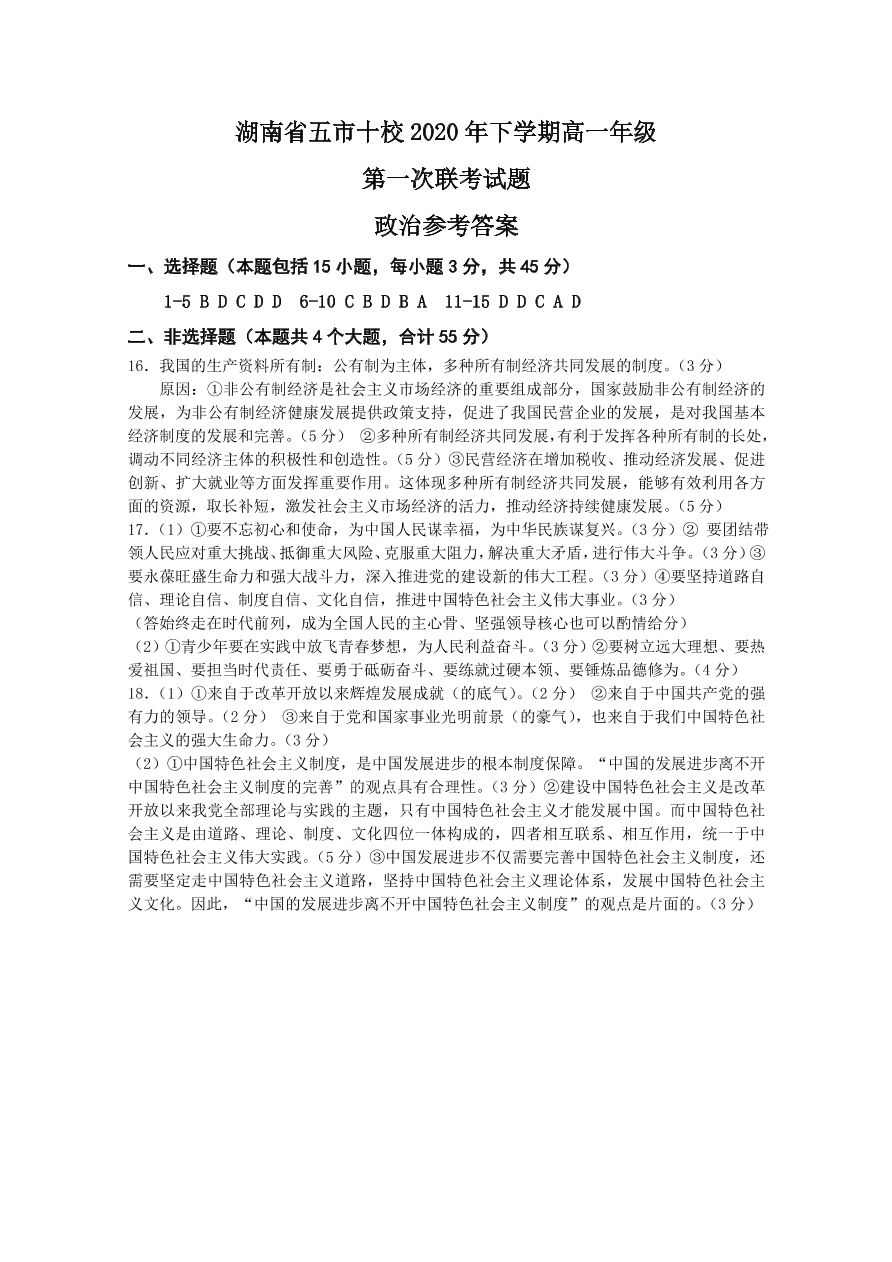 湖南省五市十校 2020 年下学期高一年级

第一次联考试题

政治参考答案

一、选择题（本题包括 15 小题，每小题 3 分，共 45 分）

1-5 B D C D D　6-10 C B D B A　11-15 D D C A D

二、非选择题（本题共 4 个大题，合计 55 分）

16．我国的生产资料所有制：公有制为主体，多种所有制经济共同发展的制度。（3 分）

原因：①非公有制经济是社会主义市场经济的重要组成部分，国家鼓励非公有制经济的发展，为非公有制经济健康发展提供政策支持，促进了我国民营企业的发展，是对我国基本经济制度的发展和完善。（5 分）　②多种所有制经济共同发展，有利于发挥各种所有制的长处，调动不同经济主体的积极性和创造性。（5 分）③民营经济在增加税收、推动经济发展、促进创新、扩大就业等方面发挥重要作用。这体现多种所有制经济共同发展，能够有效利用各方面的资源，取长补短，激发社会主义市场经济的活力，推动经济持续健康发展。（5 分）

17．（1）①要不忘初心和使命，为中国人民谋幸福，为中华民族谋复兴。（3 分）② 要团结带领人民应对重大挑战、抵御重大风险、克服重大阻力，解决重大矛盾，进行伟大斗争。（3 分）③要永葆旺盛生命力和强大战斗力，深入推进党的建设新的伟大工程。（3 分）④要坚持道路自信、理论自信、制度自信、文化自信，推进中国特色社会主义伟大事业。（3 分）

（答始终走在时代前列，成为全国人民的主心骨、坚强领导核心也可以酌情给分）

（2）①青少年要在实践中放飞青春梦想，为人民利益奋斗。（3 分）②要树立远大理想、要热爱祖国、要担当时代责任、要勇于砥砺奋斗、要练就过硬本领、要锤炼品德修为。（4 分）

18．（1）①来自于改革开放以来辉煌发展成就（的底气）。（2 分）　②来自于中国共产党的强有力的领导。（2 分）　③来自于党和国家事业光明前景（的豪气），也来自于我们中国特色社会主义的强大生命力。（3 分）

（2）①中国特色社会主义制度，是中国发展进步的根本制度保障。“中国的发展进步离不开中国特色社会主义制度的完善”的观点具有合理性。（3 分）②建设中国特色社会主义是改革开放以来我党全部理论与实践的主题，只有中国特色社会主义才能发展中国。而中国特色社会主义是由道路、理论、制度、文化四位一体构成的，四者相互联系、相互作用，统一于中国特色社会主义伟大实践。（5 分）③中国发展进步不仅需要完善中国特色社会主义制度，还需要坚定走中国特色社会主义道路，坚持中国特色社会主义理论体系，发展中国特色社会主义文化。因此，“中国的发展进步离不开中国特色社会主义制度”的观点是片面的。（3 分）